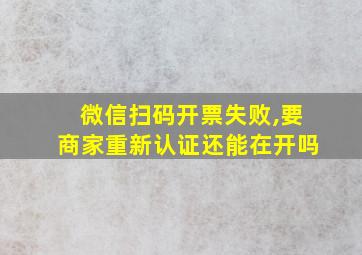 微信扫码开票失败,要商家重新认证还能在开吗